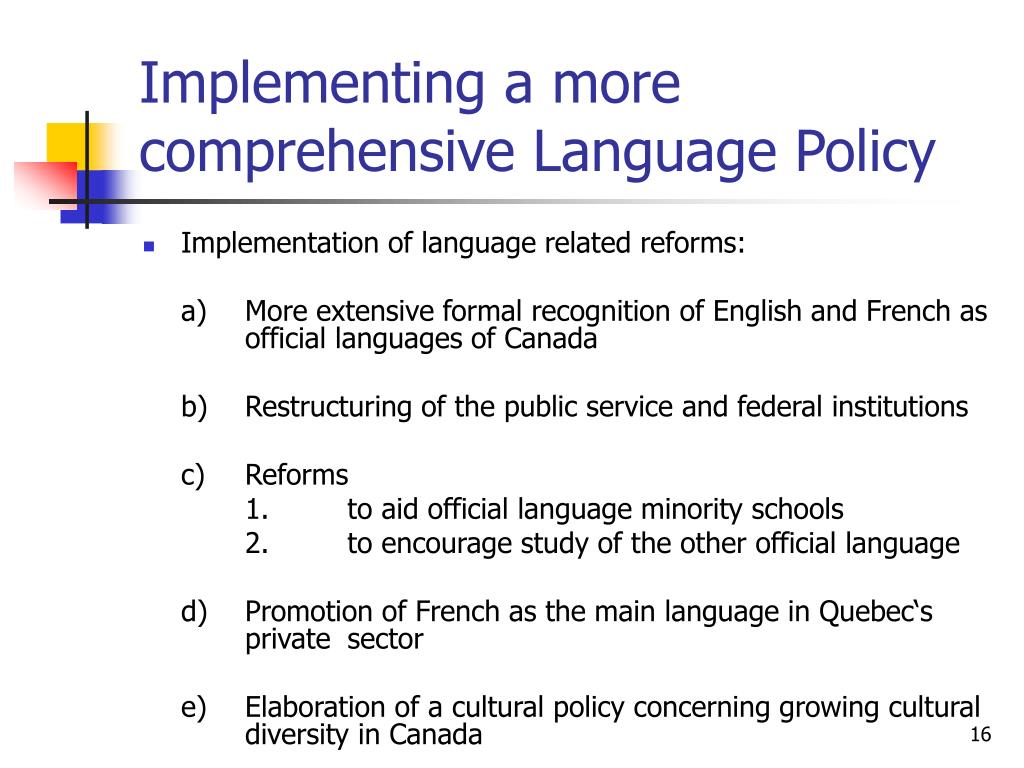 Implementing a more comprehensive Language Policy

Implementation of language related reforms:

a) More extensive formal recognition of English and French as official languages of Canada

b) Restructuring of the public service and federal institutions

c) Reforms
1. to aid official language minority schools
2. to encourage study of the other official language

d) Promotion of French as the main language in Quebec‘s private sector

e) Elaboration of a cultural policy concerning growing cultural diversity in Canada

16